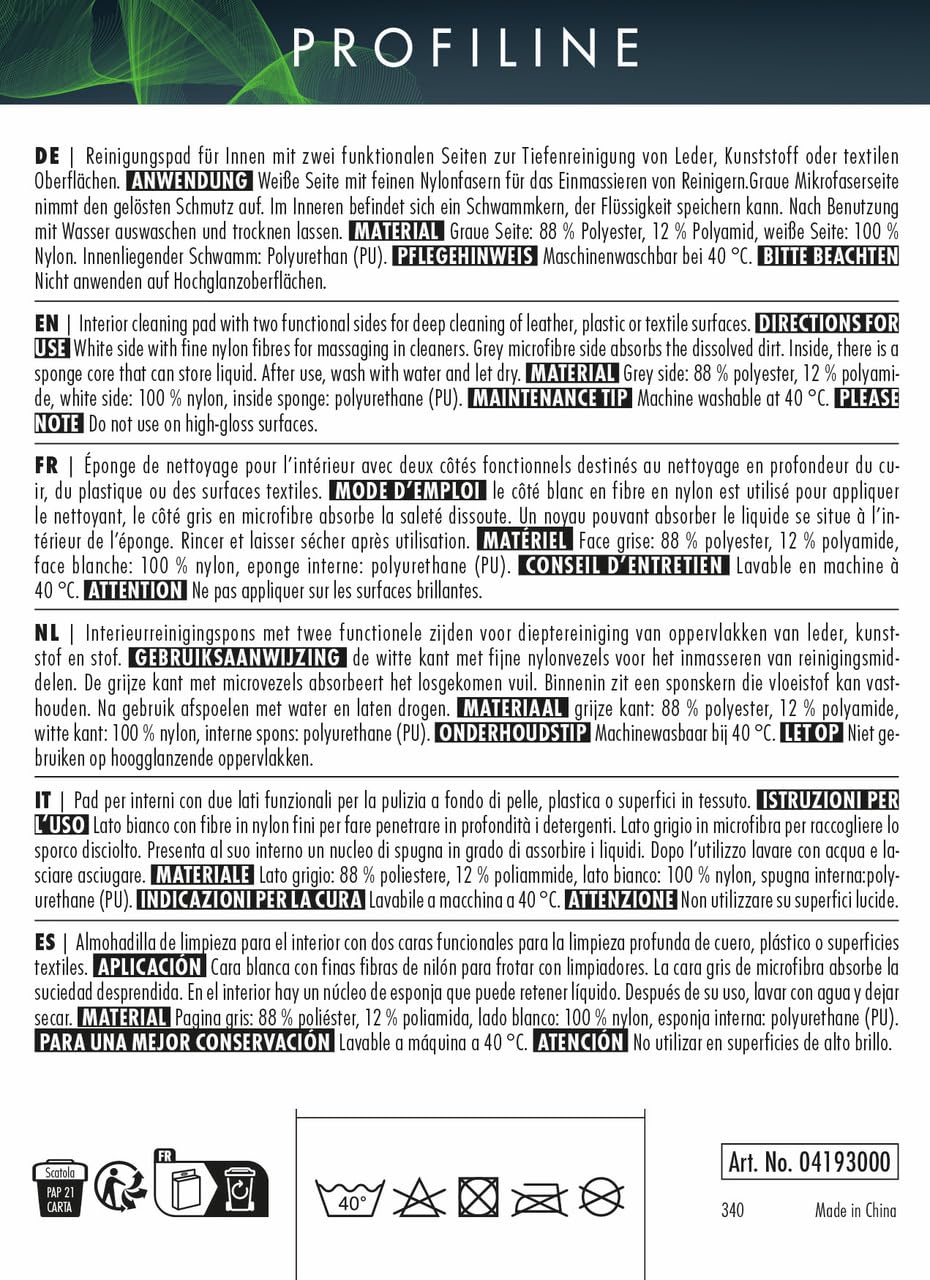 PROFILINE

DE | Reinigungspad für Innen mit zwei funktionalen Seiten zur Tiefenreinigung von Leder, Kunststoff oder textilen Oberflächen. ANWENDUNG Weiße Seite mit feinen Nylonfasern für das Einmassieren von Reinigern.Graue Mikrofaserseite nimmt den gelösten Schmutz auf. Im Inneren befindet sich ein Schwammkern, der Flüssigkeit speichern kann. Nach Benutzung mit Wasser auswaschen und trocknen lassen. MATERIAL Graue Seite: 88 % Polyester, 12 % Polyamid, weiße Seite: 100 % Nylon. Innenliegender Schwamm: Polyurethan (PU). PFLEGEHINWEIS Maschinenwaschbar bei 40 °C. BITTE BEACHTEN Nicht anwenden auf Hochglanzoberflächen.

EN | Interior cleaning pad with two functional sides for deep cleaning of leather, plastic or textile surfaces. DIRECTIONS FOR USE White side with fine nylon fibres for massaging in cleaners. Grey microfibre side absorbs the dissolved dirt. Inside, there is a sponge core that can store liquid. After use, wash with water and let dry. MATERIAL Grey side: 88 % polyester, 12 % polyamide, white side: 100 % nylon, inside sponge: polyurethane (PU). MAINTENANCE TIP Machine washable at 40 °C. PLEASE NOTE Do not use on high-gloss surfaces.

FR | Éponge de nettoyage pour l'intérieur avec deux côtés fonctionnels destinés au nettoyage en profondeur du cuir, du plastique ou des surfaces textiles. MODE D'EMPLOI le côté blanc en fibre en nylon est utilisé pour appliquer le nettoyant, le côté gris en microfibre absorbe la saleté dissoute. Un noyau pouvant absorber le liquide se situe à l'intérieur de l'éponge. Rincer et laisser sécher après utilisation. MATÉRIEL Face grise: 88 % polyester, 12 % polyamide, face blanche: 100 % nylon, eponge interne: polyurethane (PU). CONSEIL D'ENTRETIEN Lavable en machine à 40 °C. ATTENTION Ne pas appliquer sur les surfaces brillantes.

NL | Interieurreinigingspons met twee functionele zijden voor dieptereiniging van oppervlakken van leder, kunststof en stof. GEBRUIKSAANWIJZING de witte kant met fijne nylonvezels voor het inmasseren van reinigingsmiddelen. De grijze kant met microvezels absorbeert het losgekomen vuil. Binnenin zit een sponskern die vloeistof kan vasthouden. Na gebruik afspoelen met water en laten drogen. MATERIAAL grijze kant: 88 % polyester, 12 % polyamide, witte kant: 100 % nylon, interne spons: polyurethane (PU). ONDERHOUDSTIP Machinewasbaar bij 40 °C. LET OP Niet gebruiken op hoogglanzende oppervlakken.

IT | Pad per interni con due lati funzionali per la pulizia a fondo di pelle, plastica o superfici in tessuto. ISTRUZIONI PER L'USO Lato bianco con fibre in nylon fini per fare penetrare in profondità i detergenti. Lato grigio in microfibra per raccogliere lo sporco disciolto. Presenta al suo interno un nucleo di spugna in grado di assorbire i liquidi. Dopo l'utilizzo lavare con acqua e lasciare asciugare. MATERIALE Lato grigio: 88 % poliestere, 12 % poliammide, lato bianco: 100 % nylon, spugna interna:polyurethane (PU). INDICAZIONI PER LA CURA Lavabile a macchina a 40 °C. ATTENZIONE Non utilizzare su superfici lucide.

ES | Almohadilla de limpieza para el interior con dos caras funcionales para la limpieza profunda de cuero, plástico o superficies textiles. APLICACIÓN Cara blanca con finas fibras de nilón para frotar con limpiadores. La cara gris de microfibra absorbe la suciedad desprendida. En el interior hay un núcleo de esponja que puede retener líquido. Después de su uso, lavar con agua y dejar secar. MATERIAL Pagina gris: 88 % poliéster, 12 % poliamida, lado blanco: 100 % nylon, esponja interna: polyurethane (PU). PARA UNA MEJOR CONSERVACIÓN Lavable a máquina a 40 °C. ATENCIÓN No utilizar en superficies de alto brillo.

Scatola
PAP 21
CARTA

FR

40°

Art. No. 04193000

340

Made in China